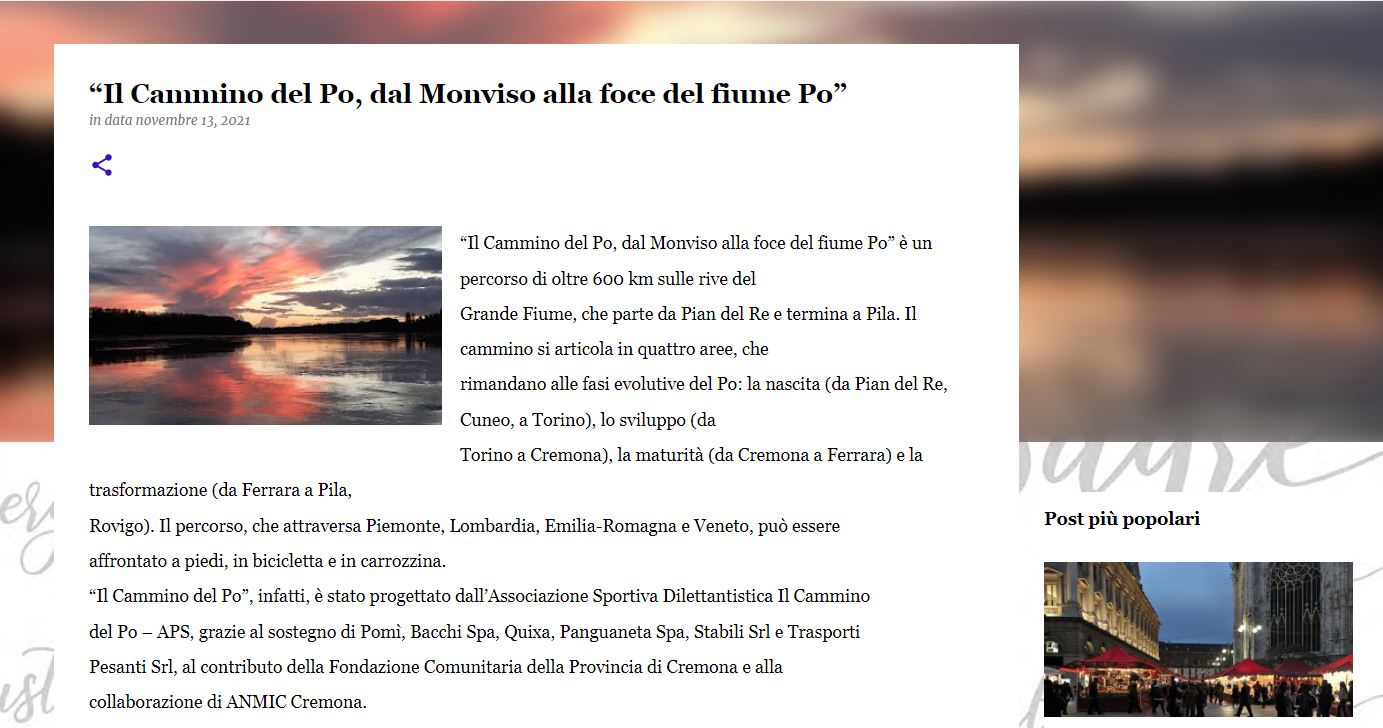 “Il Cammino del Po, dal Monviso alla foce del fiume Po”

in data novembre 13, 2021

“Il Cammino del Po, dal Monviso alla foce del fiume Po” è un percorso di oltre 600 km sulle rive del Grande Fiume, che parte da Pian del Re e termina a Pila. Il cammino si articola in quattro aree, che rimandano alle fasi evolutive del Po: la nascita (da Pian del Re, Cuneo, a Torino), lo sviluppo (da Torino a Cremona), la maturità (da Cremona a Ferrara) e la trasformazione (da Ferrara a Pila, Rovigo). Il percorso, che attraversa Piemonte, Lombardia, Emilia-Romagna e Veneto, può essere affrontato a piedi, in bicicletta e in carrozzina.

“Il Cammino del Po”, infatti, è stato progettato dall’Associazione Sportiva Dilettantistica Il Cammino del Po – APS, grazie al sostegno di Pomì, Bacchi Spa, Quixa, Panguaneta Spa, Stabili Srl e Trasporti Pesanti Srl, al contributo della Fondazione Comunitaria della Provincia di Cremona e alla collaborazione di ANMIC Cremona.

Post più popolari